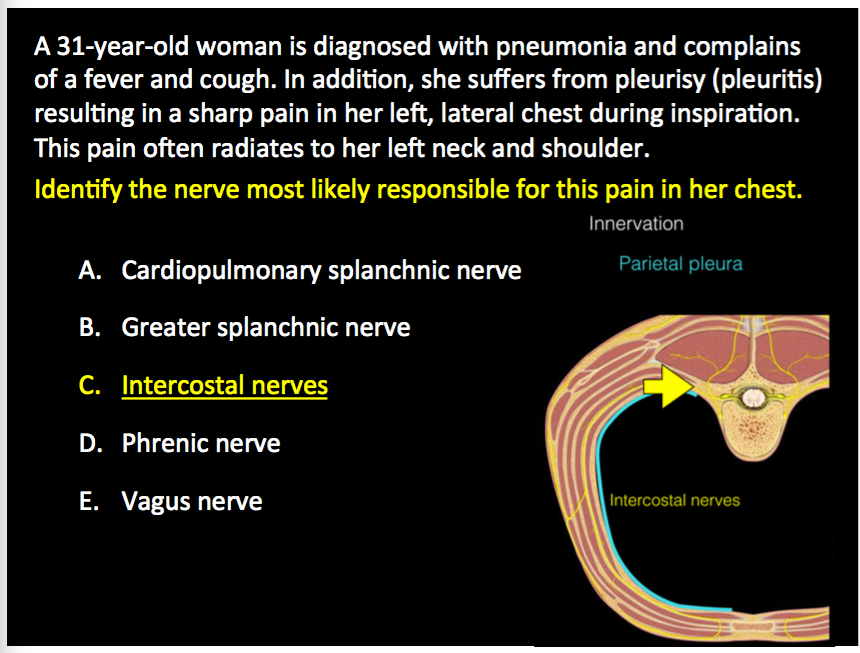 A 31-year-old woman is diagnosed with pneumonia and complains of a fever and cough. In addition, she suffers from pleurisy (pleuritis) resulting in a sharp pain in her left, lateral chest during inspiration. This pain often radiates to her left neck and shoulder.

Identify the nerve most likely responsible for this pain in her chest.

A. Cardiopulmonary splanchnic nerve

B. Greater splanchnic nerve

C. Intercostal nerves

D. Phrenic nerve

E. Vagus nerve

Innervation

Parietal pleura

Intercostal nerves